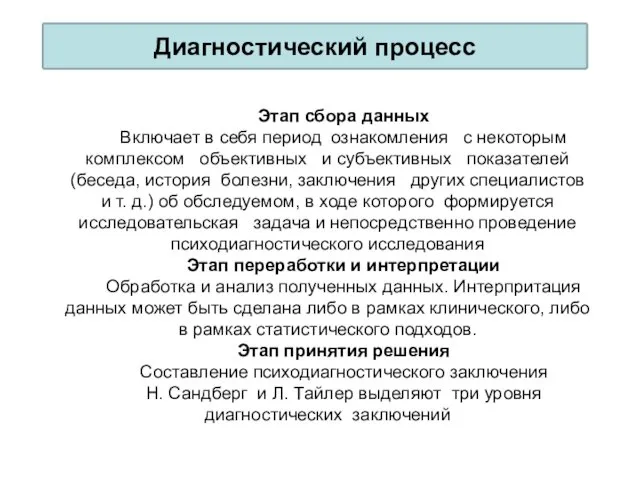 Диагностический процесс

Этап сбора данных

Включает в себя период ознакомления с некоторым комплексом объективных и субъективных показателей (беседа, история болезни, заключения других специалистов и т. д.) об обследуемом, в ходе которого формируется исследовательская задача и непосредственно проведение психодиагностического исследования

Этап переработки и интерпретации

Обработка и анализ полученных данных. Интерпритация данных может быть сделана либо в рамках клинического, либо в рамках статистического подходов.

Этап принятия решения

Составление психодиагностического заключения

Н. Сандберг и Л. Тайлер выделяют три уровня диагностических заключений